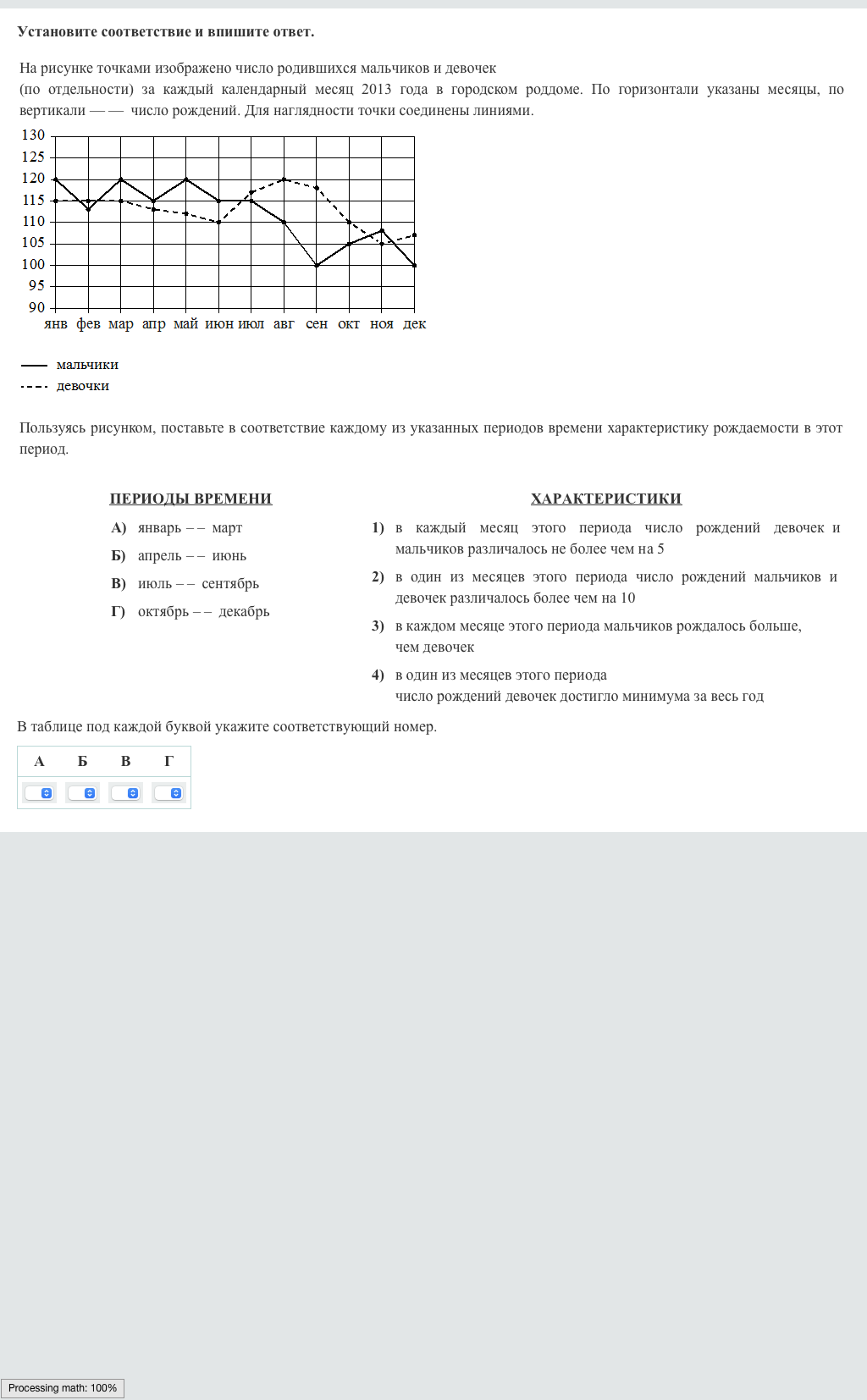 **Установите соответствие и впишите ответ.**

На рисунке точками изображено число родившихся мальчиков и девочек (по отдельности) за каждый календарный месяц 2013 года в городском роддоме. По горизонтали указаны месяцы, по вертикали —— число рождений. Для наглядности точки соединены линиями.

130
125
120
115
110
105
100
95
90
янв фев мар апр май июн июл авг сен окт ноя дек

мальчики
девочки

Пользуясь рисунком, поставьте в соответствие каждому из указанных периодов времени характеристику рождаемости в этот период.

ПЕРИОДЫ ВРЕМЕНИ

А) январь –– март
Б) апрель –– июнь
В) июль –– сентябрь
Г) октябрь –– декабрь

ХАРАКТЕРИСТИКИ

1) в каждый месяц этого периода число рождений девочек и мальчиков различалось не более чем на 5
2) в один из месяцев этого периода число рождений мальчиков и девочек различалось более чем на 10
3) в каждом месяце этого периода мальчиков рождалось больше, чем девочек
4) в один из месяцев этого периода число рождений девочек достигло минимума за весь год

В таблице под каждой буквой укажите соответствующий номер.

| А | Б | В | Г |
|---|---|---|---|
|  |  |  |  |

Processing math: 100%